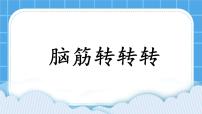 脑筋转转转